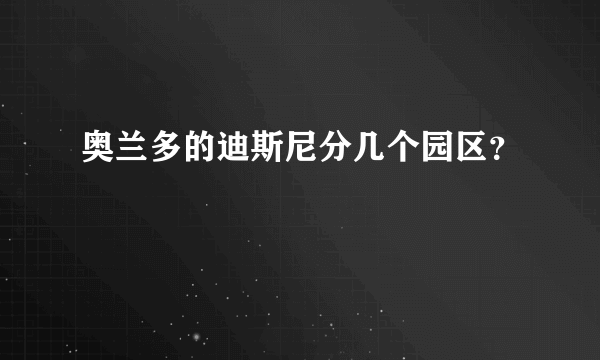 奥兰多的迪斯尼分几个园区?